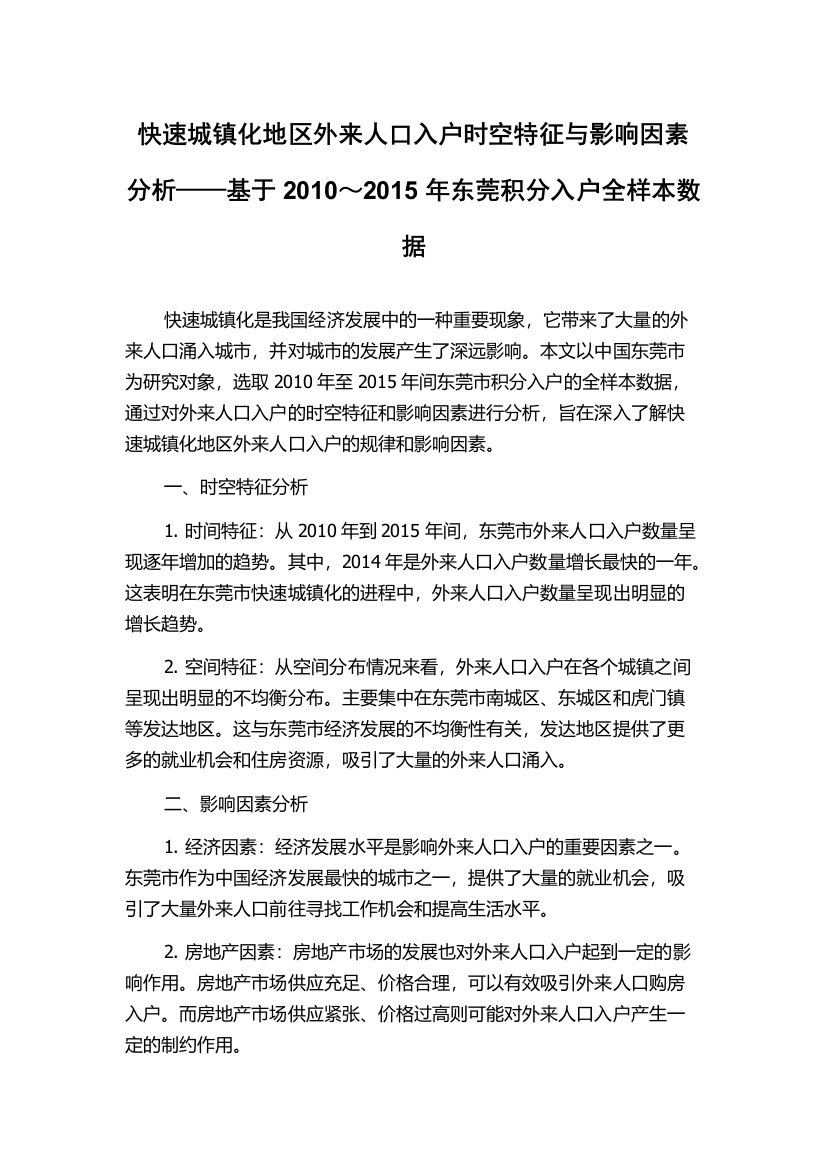 快速城镇化地区外来人口入户时空特征与影响因素分析——基于 2010～2015 年东莞积分入户全样本数据

快速城镇化是我国经济发展中的一种重要现象，它带来了大量的外来人口涌入城市，并对城市的发展产生了深远影响。本文以中国东莞市为研究对象，选取 2010 年至 2015 年间东莞市积分入户的全样本数据，通过对外来人口入户的时空特征和影响因素进行分析，旨在深入了解快速城镇化地区外来人口入户的规律和影响因素。

一、时空特征分析

1. 时间特征：从 2010 年到 2015 年间，东莞市外来人口入户数量呈现逐年增加的趋势。其中，2014 年是外来人口入户数量增长最快的一年。这表明在东莞市快速城镇化的进程中，外来人口入户数量呈现出明显的增长趋势。

2. 空间特征：从空间分布情况来看，外来人口入户在各个城镇之间呈现出明显的不均衡分布。主要集中在东莞市南城区、东城区和虎门镇等发达地区。这与东莞市经济发展的不均衡性有关，发达地区提供了更多的就业机会和住房资源，吸引了大量的外来人口涌入。

二、影响因素分析

1. 经济因素：经济发展水平是影响外来人口入户的重要因素之一。东莞市作为中国经济发展最快的城市之一，提供了大量的就业机会，吸引了大量外来人口前往寻找工作机会和提高生活水平。

2. 房地产因素：房地产市场的发展也对外来人口入户起到一定的影响作用。房地产市场供应充足、价格合理，可以有效吸引外来人口购房入户。而房地产市场供应紧张、价格过高则可能对外来人口入户产生一定的制约作用。